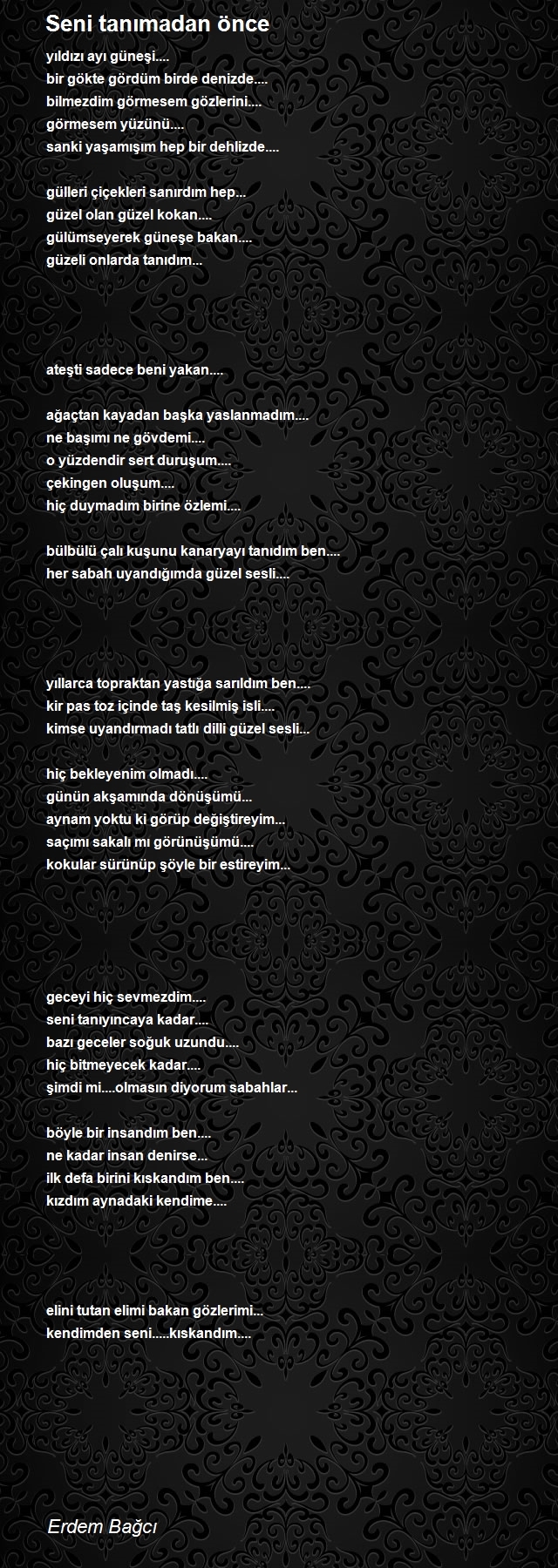 Seni tanımadan önce

yıldızı ayı güneşi....
bir gökte gördüm birde denizde....
bilmezdim görmesem gözlerini....
görmesem yüzünü....
sanki yaşamışım hep bir dehlizde....

gülleri çiçekleri sanırdım hep...
güzel olan güzel kokan....
gülümseyerek güneşe bakan....
güzeli onlarda tanıdım...

ateşti sadece beni yakan....

ağaçtan kayadan başka yaslanmadım....
ne başımı ne gövdemi....
o yüzdendir sert duruşum....
çekingen oluşum....
hiç duymadım birine özlemi....

bülbülü çalı kuşunu kanaryayı tanıdım ben....
her sabah uyandığımda güzel sesli....

yıllarca topraktan yastığa sarıldım ben....
kir pas toz içinde taş kesilmiş isli....
kimse uyandırmadı tatlı dilli güzel sesli...

hiç bekleyenim olmadı....
günün akşamında dönüşümü...
aynam yoktu ki görüp değiştireyim...
saçımı sakalı mı görünüşümü....
kokular sürünüp şöyle bir estireyim...

geceyi hiç sevmezdim....
seni tanıyıncaya kadar....
bazı geceler soğuk uzundu....
hiç bitmeyecek kadar....
şimdi mi....olmasın diyorum sabahlar...

böyle bir insandım ben....
ne kadar insan denirse...
ilk defa birini kıskandım ben....
kızdım aynadaki kendime....

elini tutan elimi bakan gözlerimi...
kendimden seni.....kıskandım....

Erdem Bağcı